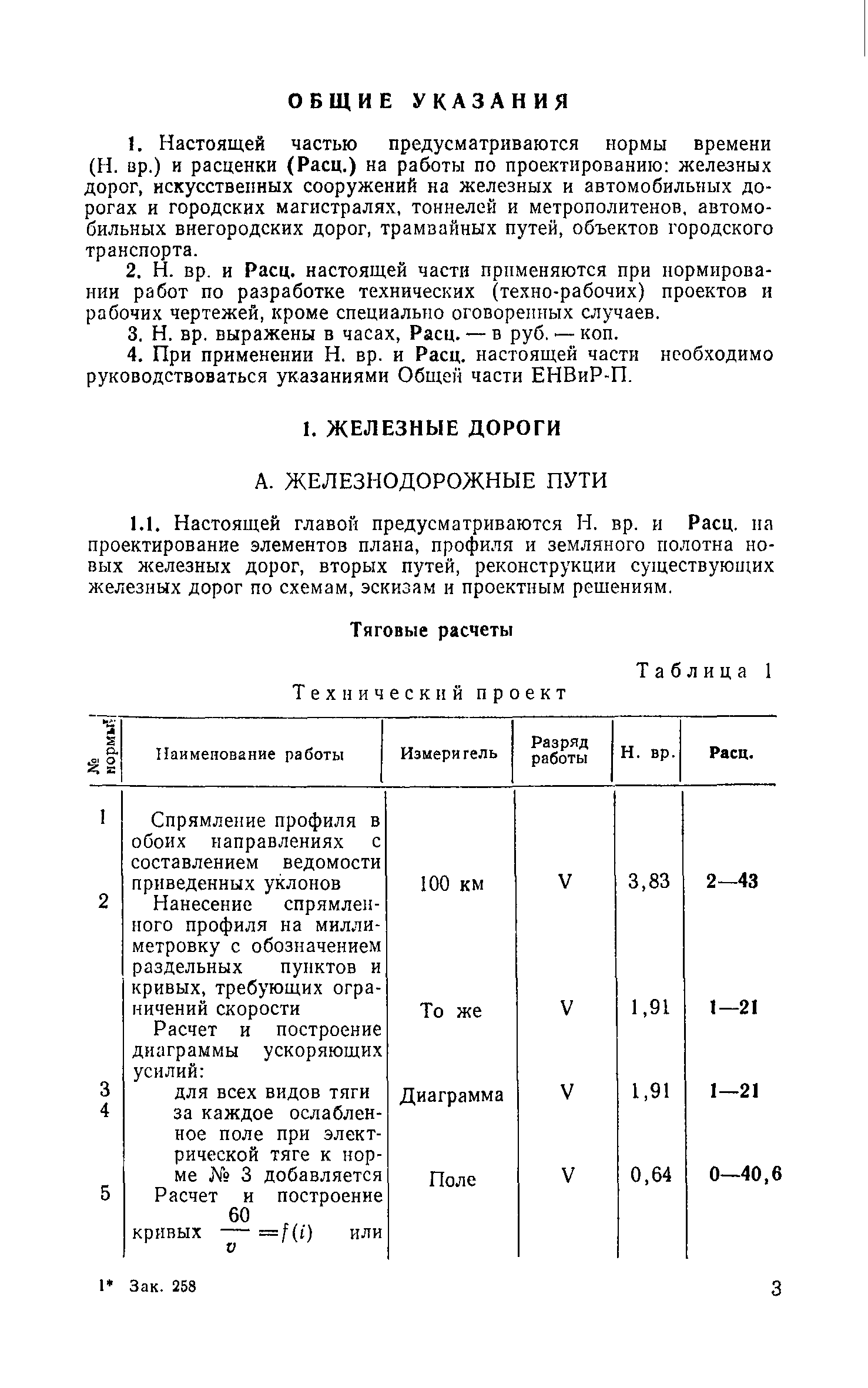 ОБЩИЕ УКАЗАНИЯ

1. Настоящей частью предусматриваются нормы времени (Н. вр.) и расценки (Расц.) на работы по проектированию: железных дорог, искусственных сооружений на железных и автомобильных дорогах и городских магистралях, тоннелей и метрополитенов, автомобильных внегородских дорог, трамвайных путей, объектов городского транспорта.

2. Н. вр. и Расц. настоящей части применяются при нормировании работ по разработке технических (техно-рабочих) проектов и рабочих чертежей, кроме специально оговоренных случаев.

3. Н. вр. выражены в часах, Расц. — в руб. — коп.

4. При применении Н. вр. и Расц. настоящей части необходимо руководствоваться указаниями Общей части ЕНВиР-П.

1. ЖЕЛЕЗНЫЕ ДОРОГИ

А. ЖЕЛЕЗНОДОРОЖНЫЕ ПУТИ

1.1. Настоящей главой предусматриваются Н. вр. и Расц. на проектирование элементов плана, профиля и земляного полотна новых железных дорог, вторых путей, реконструкции существующих железных дорог по схемам, эскизам и проектным решениям.

Тяговые расчеты

Таблица 1

Технический проект

| № нормы | Наименование работы | Измеритель | Разряд работы | Н. вр. | Расц. |
|---|---|---|---|---|---|
| 1 | Спрямление профиля в обоих направлениях с составлением ведомости приведенных уклонов | 100 км | V | 3,83 | 2—43 |
| 2 | Нанесение спрямленного профиля на миллиметровку с обозначением раздельных пунктов и кривых, требующих ограничений скорости | То же | V | 1,91 | 1—21 |
| | Расчет и построение диаграммы ускоряющих усилий: | | | | |
| 3 | для всех видов тяги | Диаграмма | V | 1,91 | 1—21 |
| 4 | за каждое ослабленное поле при электрической тяге к норме № 3 добавляется | Поле | V | 0,64 | 0—40,6 |
| 5 | Расчет и построение кривых $\frac{60}{v}=f(i)$ или | | | | |

1* Зак. 258

3